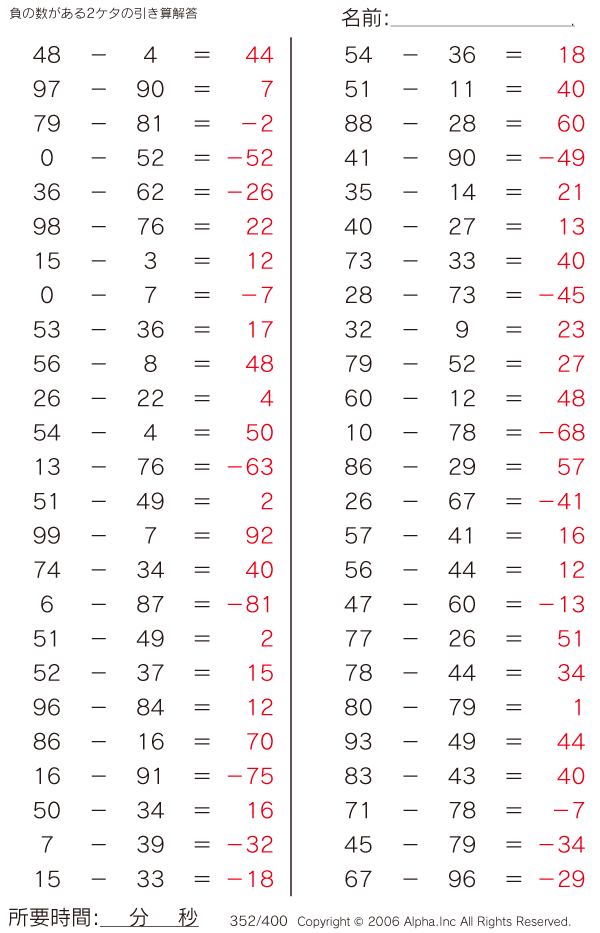 負の数がある2ケタの引き算解答

名前:

$48 - 4 = 44$
$97 - 90 = 7$
$79 - 81 = -2$
$0 - 52 = -52$
$36 - 62 = -26$
$98 - 76 = 22$
$15 - 3 = 12$
$0 - 7 = -7$
$53 - 36 = 17$
$56 - 8 = 48$
$26 - 22 = 4$
$54 - 4 = 50$
$13 - 76 = -63$
$51 - 49 = 2$
$99 - 7 = 92$
$74 - 34 = 40$
$6 - 87 = -81$
$51 - 49 = 2$
$52 - 37 = 15$
$96 - 84 = 12$
$86 - 16 = 70$
$16 - 91 = -75$
$50 - 34 = 16$
$7 - 39 = -32$
$15 - 33 = -18$

$54 - 36 = 18$
$51 - 11 = 40$
$88 - 28 = 60$
$41 - 90 = -49$
$35 - 14 = 21$
$40 - 27 = 13$
$73 - 33 = 40$
$28 - 73 = -45$
$32 - 9 = 23$
$79 - 52 = 27$
$60 - 12 = 48$
$10 - 78 = -68$
$86 - 29 = 57$
$26 - 67 = -41$
$57 - 41 = 16$
$56 - 44 = 12$
$47 - 60 = -13$
$77 - 26 = 51$
$78 - 44 = 34$
$80 - 79 = 1$
$93 - 49 = 44$
$83 - 43 = 40$
$71 - 78 = -7$
$45 - 79 = -34$
$67 - 96 = -29$

所要時間: 分 秒

352/400 Copyright © 2006 Alpha.Inc All Rights Reserved.